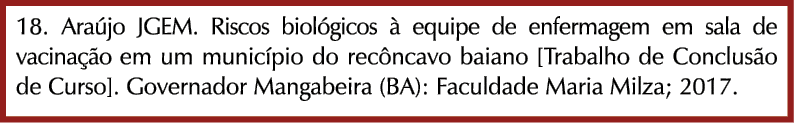 18. Araújo JGEM. Riscos biológicos à equipe de enfermagem em sala de vacinação em um município do recôncavo baiano [Trabalho de Conclusão de Curso]. Governador Mangabeira (BA): Faculdade Maria Milza; 2017.